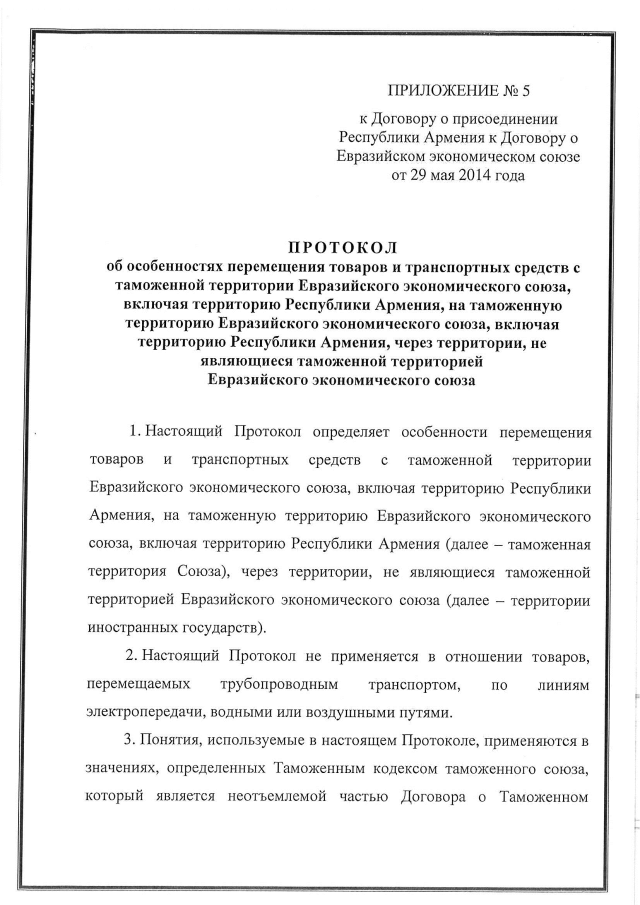 ПРИЛОЖЕНИЕ № 5

к Договору о присоединении Республики Армения к Договору о Евразийском экономическом союзе от 29 мая 2014 года

ПРОТОКОЛ
об особенностях перемещения товаров и транспортных средств с таможенной территории Евразийского экономического союза, включая территорию Республики Армения, на таможенную территорию Евразийского экономического союза, включая территорию Республики Армения, через территории, не являющиеся таможенной территорией Евразийского экономического союза

1. Настоящий Протокол определяет особенности перемещения товаров и транспортных средств с таможенной территории Евразийского экономического союза, включая территорию Республики Армения, на таможенную территорию Евразийского экономического союза, включая территорию Республики Армения (далее – таможенная территория Союза), через территории, не являющиеся таможенной территорией Евразийского экономического союза (далее – территории иностранных государств).

2. Настоящий Протокол не применяется в отношении товаров, перемещаемых трубопроводным транспортом, по линиям электропередачи, водными или воздушными путями.

3. Понятия, используемые в настоящем Протоколе, применяются в значениях, определенных Таможенным кодексом таможенного союза, который является неотъемлемой частью Договора о Таможенном